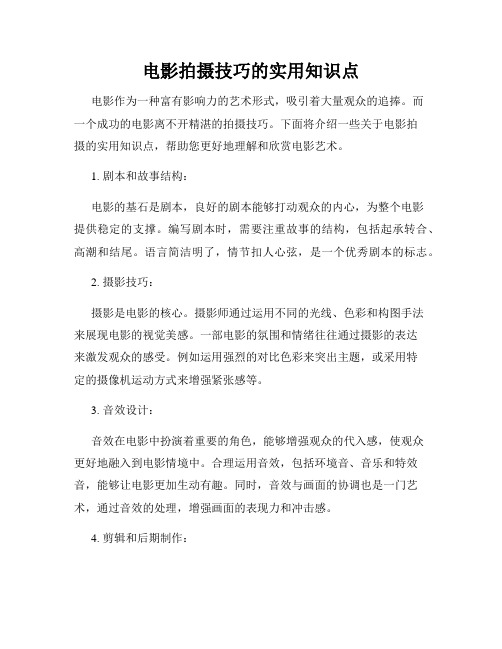 电影拍摄技巧的实用知识点

电影作为一种富有影响力的艺术形式，吸引着大量观众的追捧。而一个成功的电影离不开精湛的拍摄技巧。下面将介绍一些关于电影拍摄的实用知识点，帮助您更好地理解和欣赏电影艺术。

1. 剧本和故事结构：

电影的基石是剧本，良好的剧本能够打动观众的内心，为整个电影提供稳定的支撑。编写剧本时，需要注重故事的结构，包括起承转合、高潮和结尾。语言简洁明了，情节扣人心弦，是一个优秀剧本的标志。

2. 摄影技巧：

摄影是电影的核心。摄影师通过运用不同的光线、色彩和构图手法来展现电影的视觉美感。一部电影的氛围和情绪往往通过摄影的表达来激发观众的感受。例如运用强烈的对比色彩来突出主题，或采用特定的摄像机运动方式来增强紧张感等。

3. 音效设计：

音效在电影中扮演着重要的角色，能够增强观众的代入感，使观众更好地融入到电影情境中。合理运用音效，包括环境音、音乐和特效音，能够让电影更加生动有趣。同时，音效与画面的协调也是一门艺术，通过音效的处理，增强画面的表现力和冲击感。

4. 剪辑和后期制作：